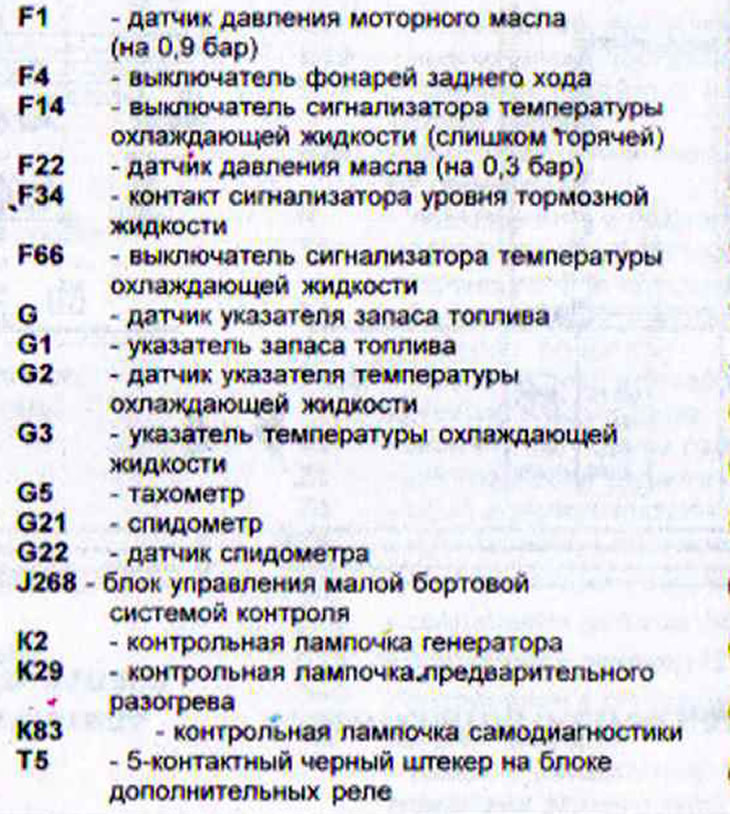 F1 - датчик давления моторного масла (на 0,9 бар)
F4 - выключатель фонарей заднего хода
F14 - выключатель сигнализатора температуры охлаждающей жидкости (слишком горячей)
F22 - датчик давления масла (на 0,3 бар)
F34 - контакт сигнализатора уровня тормозной жидкости
F66 - выключатель сигнализатора температуры охлаждающей жидкости
G - датчик указателя запаса топлива
G1 - указатель запаса топлива
G2 - датчик указателя температуры охлаждающей жидкости
G3 - указатель температуры охлаждающей жидкости
G5 - тахометр
G21 - спидометр
G22 - датчик спидометра
J268 - блок управления малой бортовой системой контроля
K2 - контрольная лампочка генератора
K29 - контрольная лампочка предварительного разогрева
K83 - контрольная лампочка самодиагностики
T5 - 5-контактный черный штекер на блоке дополнительных реле